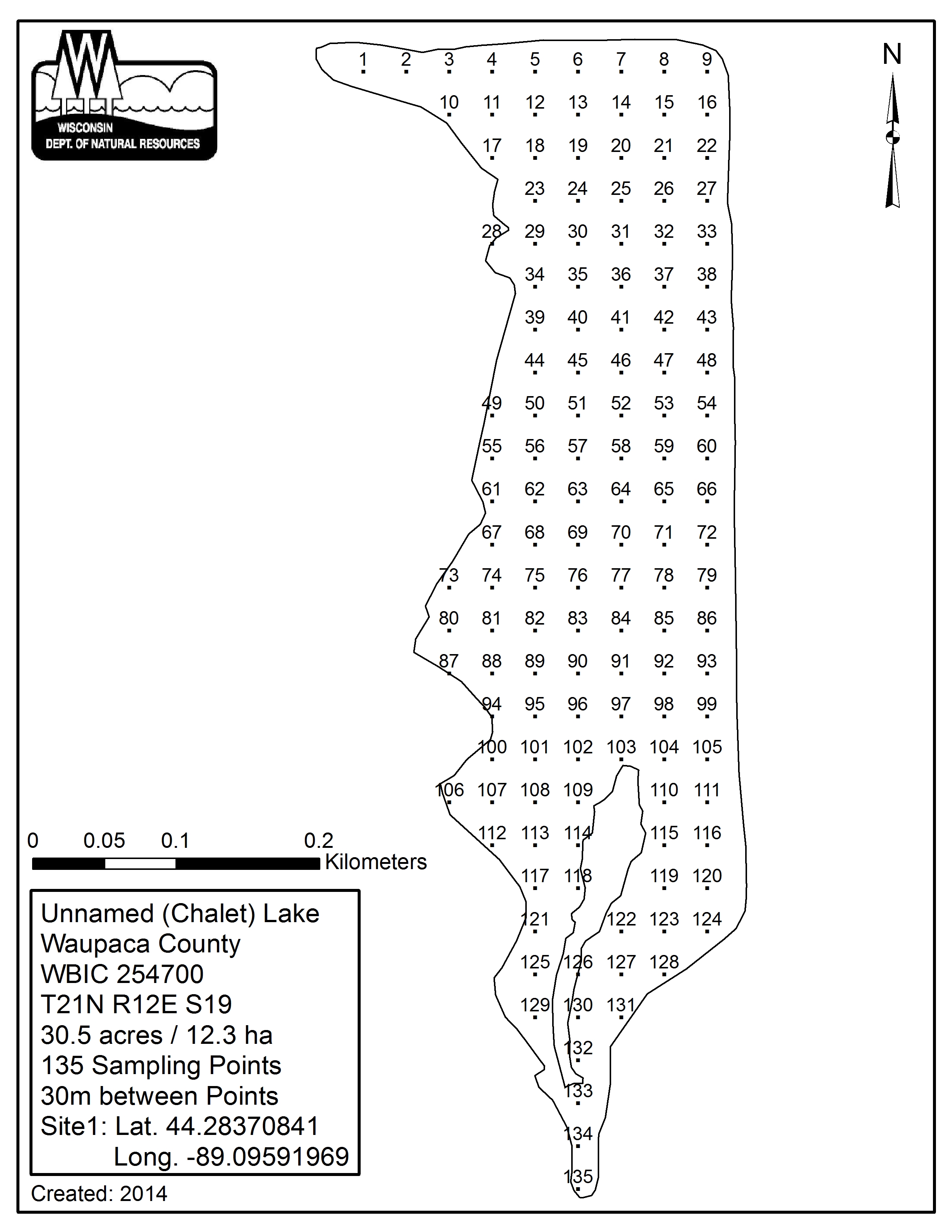 WISCONSIN
DEPT. OF NATURAL RESOURCES

N

1 2 3 4 5 6 7 8 9
10 11 12 13 14 15 16
17 18 19 20 21 22
23 24 25 26 27
28 29 30 31 32 33
34 35 36 37 38
39 40 41 42 43
44 45 46 47 48
49 50 51 52 53 54
55 56 57 58 59 60
61 62 63 64 65 66
67 68 69 70 71 72
73 74 75 76 77 78 79
80 81 82 83 84 85 86
87 88 89 90 91 92 93
94 95 96 97 98 99
100 101 102 103 104 105
106 107 108 109 110 111
112 113 114 115 116
117 118 119 120
121 122 123 124
125 126 127 128
129 130 131
132
133
134
135

0 0.05 0.1 0.2 Kilometers

Unnamed (Chalet) Lake
Waupaca County
WBIC 254700
T21N R12E S19
30.5 acres / 12.3 ha
135 Sampling Points
30m between Points
Site1: Lat. 44.28370841
Long. -89.09591969

Created: 2014